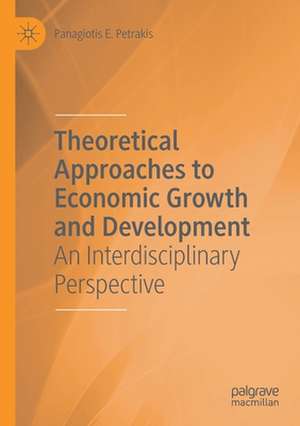 Panagiotis E. Petrakis

Theoretical Approaches to Economic Growth and Development
An Interdisciplinary Perspective

palgrave macmillan